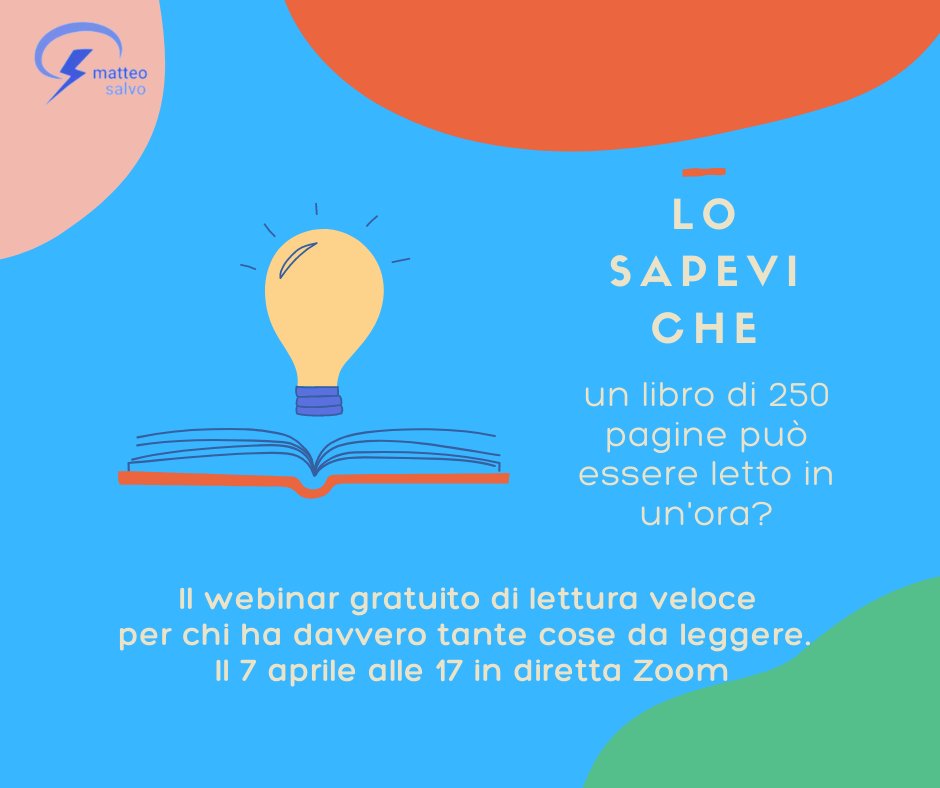 matteo
salvo

LO
SAPEVI
CHE

un libro di 250 pagine può essere letto in un'ora?

Il webinar gratuito di lettura veloce per chi ha davvero tante cose da leggere.
Il 7 aprile alle 17 in diretta Zoom